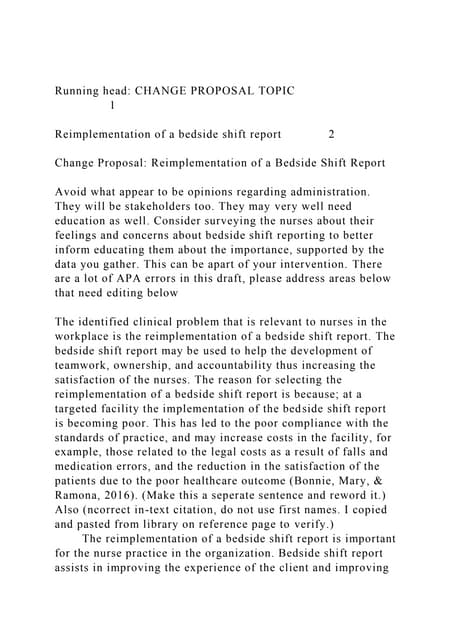 Running head: CHANGE PROPOSAL TOPIC
1

Reimplementation of a bedside shift report 2

Change Proposal: Reimplementation of a Bedside Shift Report

Avoid what appear to be opinions regarding administration. They will be stakeholders too. They may very well need education as well. Consider surveying the nurses about their feelings and concerns about bedside shift reporting to better inform educating them about the importance, supported by the data you gather. This can be apart of your intervention. There are a lot of APA errors in this draft, please address areas below that need editing below

The identified clinical problem that is relevant to nurses in the workplace is the reimplementation of a bedside shift report. The bedside shift report may be used to help the development of teamwork, ownership, and accountability thus increasing the satisfaction of the nurses. The reason for selecting the reimplementation of a bedside shift report is because; at a targeted facility the implementation of the bedside shift report is becoming poor. This has led to the poor compliance with the standards of practice, and may increase costs in the facility, for example, those related to the legal costs as a result of falls and medication errors, and the reduction in the satisfaction of the patients due to the poor healthcare outcome (Bonnie, Mary, & Ramona, 2016). (Make this a seperate sentence and reword it.) Also (ncorrect in-text citation, do not use first names. I copied and pasted from library on reference page to verify.)

The reimplementation of a bedside shift report is important for the nurse practice in the organization. Bedside shift report assists in improving the experience of the client and improving